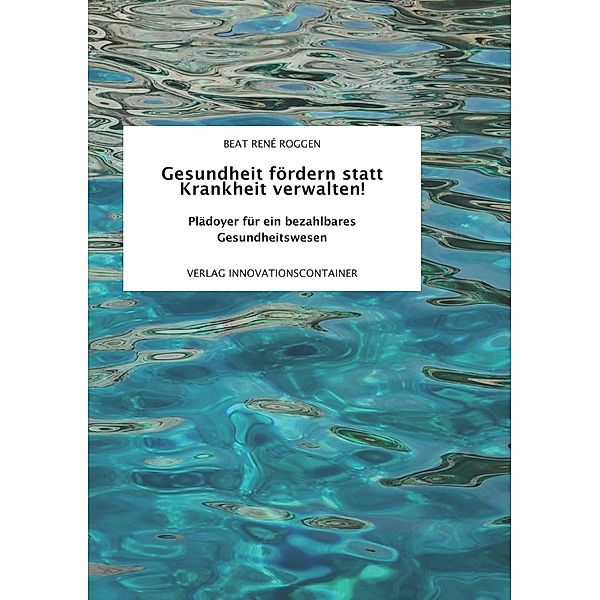 BEAT RENÉ ROGGEN

Gesundheit fördern statt Krankheit verwalten!

Plädoyer für ein bezahlbares Gesundheitswesen

VERLAG INNOVATIONSCONTAINER